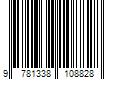 9 781338 108828